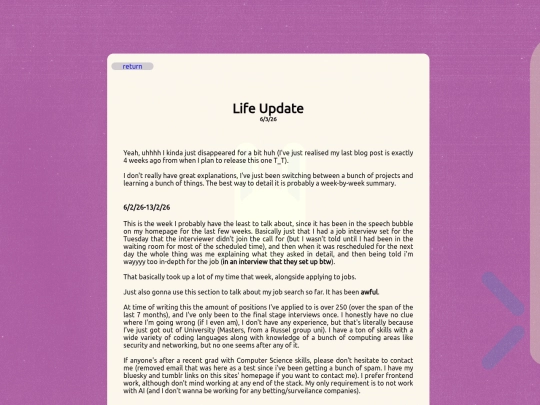 return

Life Update
6/3/26

Yeah, uhhhh I kinda just disappeared for a bit huh (I've just realised my last blog post is exactly 4 weeks ago from when I plan to release this one T_T).

I don't really have great explanations, I've just been switching between a bunch of projects and learning a bunch of things. The best way to detail it is probably a week-by-week summary.

6/2/26-13/2/26

This is the week I probably have the least to talk about, since it has been in the speech bubble on my homepage for the last few weeks. Basically just that I had a job interview set for the Tuesday that the interviewer didn't join the call for (but I wasn't told until I had been in the waiting room for most of the scheduled time), and then when it was rescheduled for the next day the whole thing was me explaining what they asked in detail, and then being told i'm wayyyy too in-depth for the job (in an interview that they set up btw).

That basically took up a lot of my time that week, alongside applying to jobs.

Just also gonna use this section to talk about my job search so far. It has been awful.

At time of writing this the amount of positions I've applied to is over 250 (over the span of the last 7 months), and I've only been to the final stage interviews once. I honestly have no clue where I'm going wrong (if I even am), I don't have any experience, but that's literally because I've just got out of University (Masters, from a Russel group uni). I have a ton of skills with a wide variety of coding languages along with knowledge of a bunch of computing areas like security and networking, but no one seems after any of it.

If anyone's after a recent grad with Computer Science skills, please don't hesitate to contact me (removed email that was here as a test since i've been getting a bunch of spam. I have my bluesky and tumblr links on this sites' homepage if you want to contact me). I prefer frontend work, although don't mind working at any end of the stack. My only requirement is to not work with AI (and I don't wanna be working for any betting/surveillance companies).